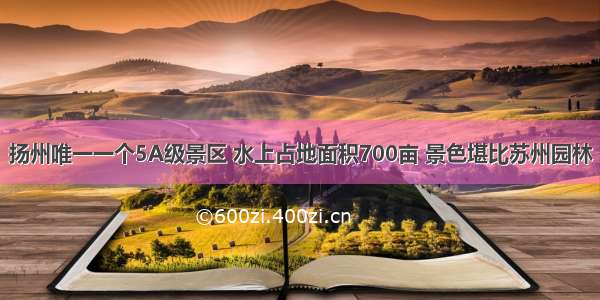 扬州唯一一个5A级景区 水上占地面积700亩 景色堪比苏州园林

©600zi.400zi.cn